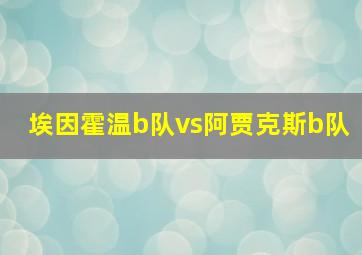 埃因霍温b队vs阿贾克斯b队